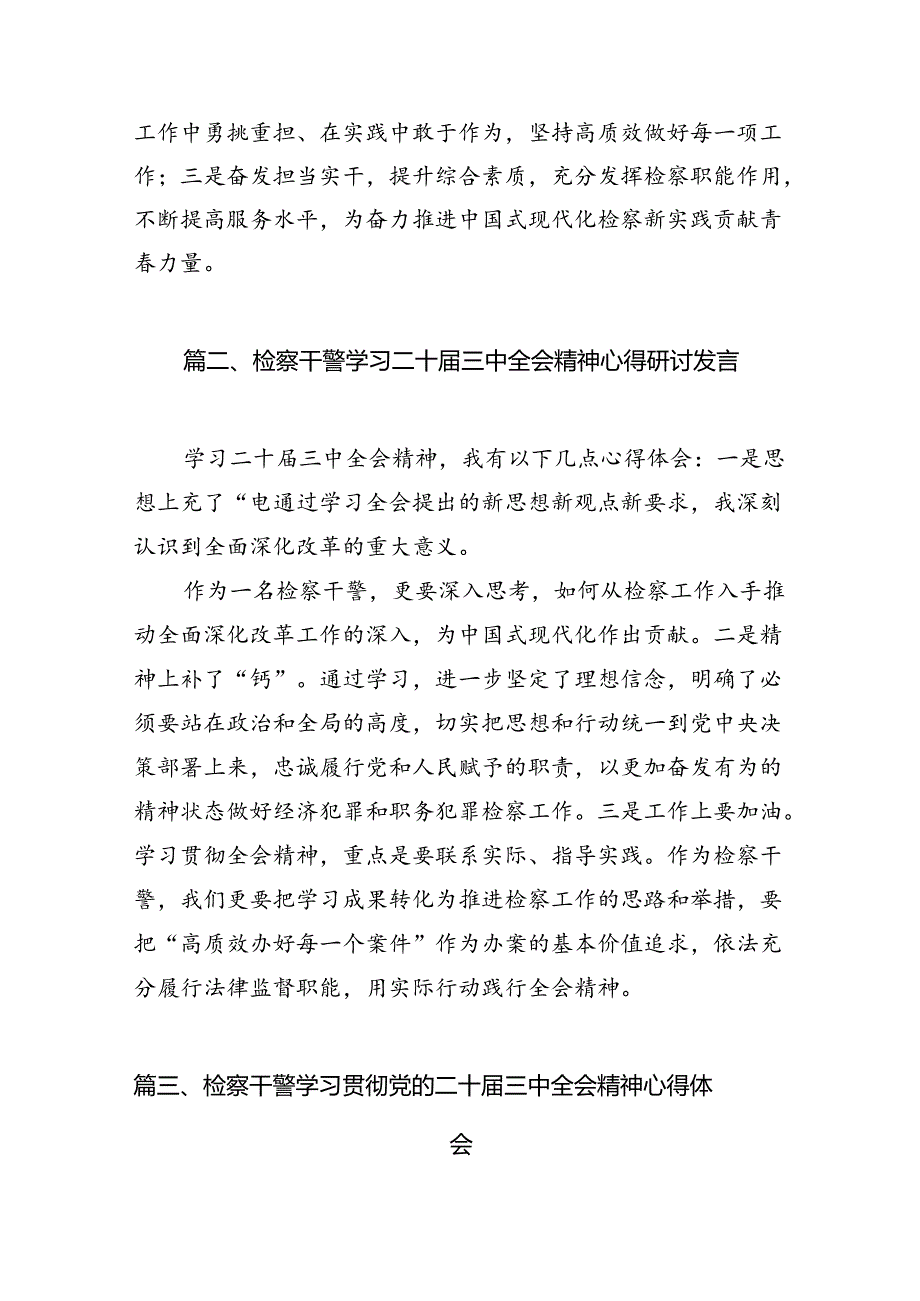 工作中勇挑重担、在实践中敢于作为，坚持高质效做好每一项工作；三是奋发担当实干，提升综合素质，充分发挥检察职能作用，不断提高服务水平，为奋力推进中国式现代化检察新实践贡献青春力量。

篇二、检察干警学习二十届三中全会精神心得研讨发言

学习二十届三中全会精神，我有以下几点心得体会：一是思想上充了“电通过学习全会提出的新思想新观点新要求，我深刻认识到全面深化改革的重大意义。

作为一名检察干警，更要深入思考，如何从检察工作入手推动全面深化改革工作的深入，为中国式现代化作出贡献。二是精神上补了“钙”。通过学习，进一步坚定了理想信念，明确了必须要站在政治和全局的高度，切实把思想和行动统一到党中央决策部署上来，忠诚履行党和人民赋予的职责，以更加奋发有为的精神状态做好经济犯罪和职务犯罪检察工作。三是工作上要加油。学习贯彻全会精神，重点是要联系实际、指导实践。作为检察干警，我们更要把学习成果转化为推进检察工作的思路和举措，要把“高质效办好每一个案件”作为办案的基本价值追求，依法充分履行法律监督职能，用实际行动践行全会精神。

篇三、检察干警学习贯彻党的二十届三中全会精神心得体会